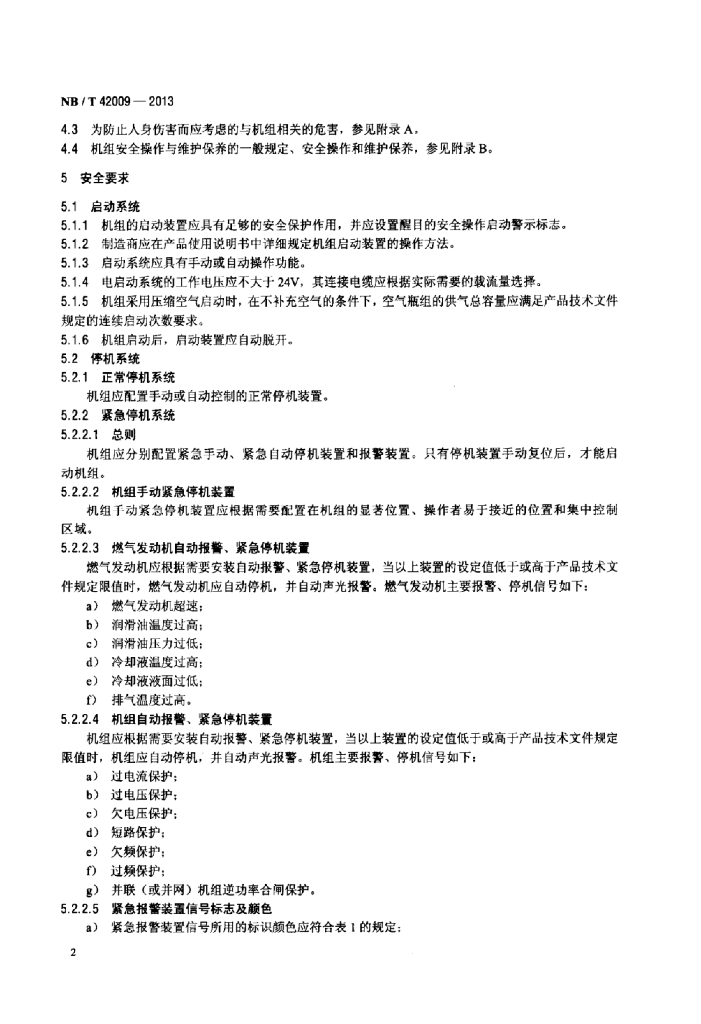 NB / T 42009 — 2013

4.3 为防止人身伤害而应考虑的与机组相关的危害，参见附录 A。
4.4 机组安全操作与维护保养的一般规定、安全操作和维护保养，参见附录 B。

5 安全要求

5.1 启动系统
5.1.1 机组的启动装置应具有足够的安全保护作用，并应设置醒目的安全操作启动警示标志。
5.1.2 制造商应在产品使用说明书中详细规定机组启动装置的操作方法。
5.1.3 启动系统应具有手动或自动操作功能。
5.1.4 电启动系统的工作电压应不大于 24V，其连接电缆应根据实际需要的载流量选择。
5.1.5 机组采用压缩空气启动时，在不补充空气的条件下，空气瓶组的供气总容量应满足产品技术文件规定的连续启动次数要求。
5.1.6 机组启动后，启动装置应自动脱开。
5.2 停机系统
5.2.1 正常停机系统
机组应配置手动或自动控制的正常停机装置。
5.2.2 紧急停机系统
5.2.2.1 总则
机组应分别配置紧急手动、紧急自动停机装置和报警装置。只有停机装置手动复位后，才能启动机组。
5.2.2.2 机组手动紧急停机装置
机组手动紧急停机装置应根据需要配置在机组的显著位置、操作者易于接近的位置和集中控制区域。
5.2.2.3 燃气发动机自动报警、紧急停机装置
燃气发动机应根据需要安装自动报警、紧急停机装置，当以上装置的设定值低于或高于产品技术文件规定限值时，燃气发动机应自动停机，并自动声光报警。燃气发动机主要报警、停机信号如下：
a） 燃气发动机超速；
b） 润滑油温度过高；
c） 润滑油压力过低；
d） 冷却液温度过高；
e） 冷却液液面过低；
f） 排气温度过高。
5.2.2.4 机组自动报警、紧急停机装置
机组应根据需要安装自动报警、紧急停机装置，当以上装置的设定值低于或高于产品技术文件规定限值时，机组应自动停机，并自动声光报警。机组主要报警、停机信号如下：
a） 过电流保护；
b） 过电压保护；
c） 欠电压保护；
d） 短路保护；
e） 欠频保护；
f） 过频保护；
g） 并联（或并网）机组逆功率合闸保护。
5.2.2.5 紧急报警装置信号标志及颜色
a） 紧急报警装置信号所用的标识颜色应符合表 1 的规定；

2